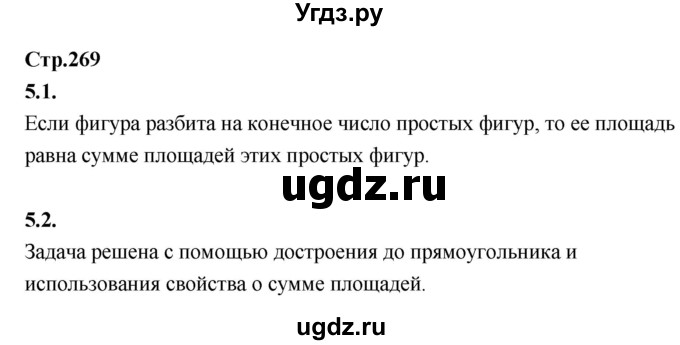 Угдз.ру

Стр.269

5.1.

Если фигура разбита на конечное число простых фигур, то ее площадь равна сумме площадей этих простых фигур.

ugdz.ru

5.2.

Задача решена с помощью достроения до прямоугольника и использования свойства о сумме площадей.

ugdz.ru